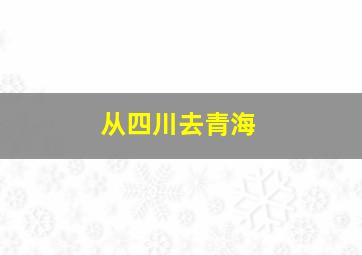 从四川去青海